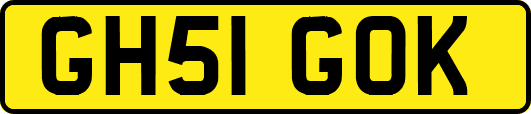 GH51 GOK